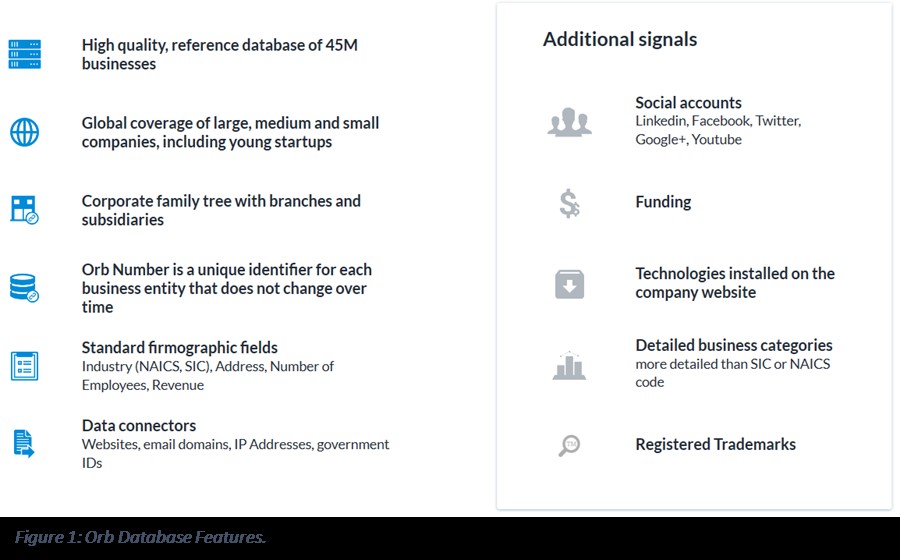 High quality, reference database of 45M businesses

Global coverage of large, medium and small companies, including young startups

Corporate family tree with branches and subsidiaries

Orb Number is a unique identifier for each business entity that does not change over time

Standard firmographic fields
Industry (NAICS, SIC), Address, Number of Employees, Revenue

Data connectors
Websites, email domains, IP Addresses, government IDs

Additional signals

Social accounts
Linkedin, Facebook, Twitter, Google+, Youtube

Funding

Technologies installed on the company website

Detailed business categories
more detailed than SIC or NAICS code

Registered Trademarks

Figure 1: Orb Database Features.